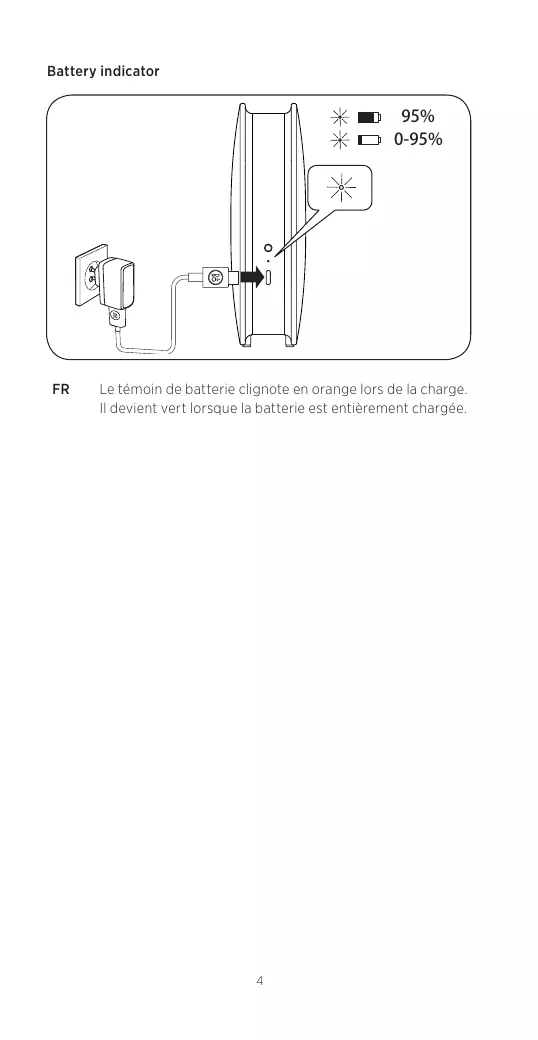 Battery indicator

95%
0-95%

FR Le témoin de batterie clignote en orange lors de la charge. Il devient vert lorsque la batterie est entièrement chargée.

4